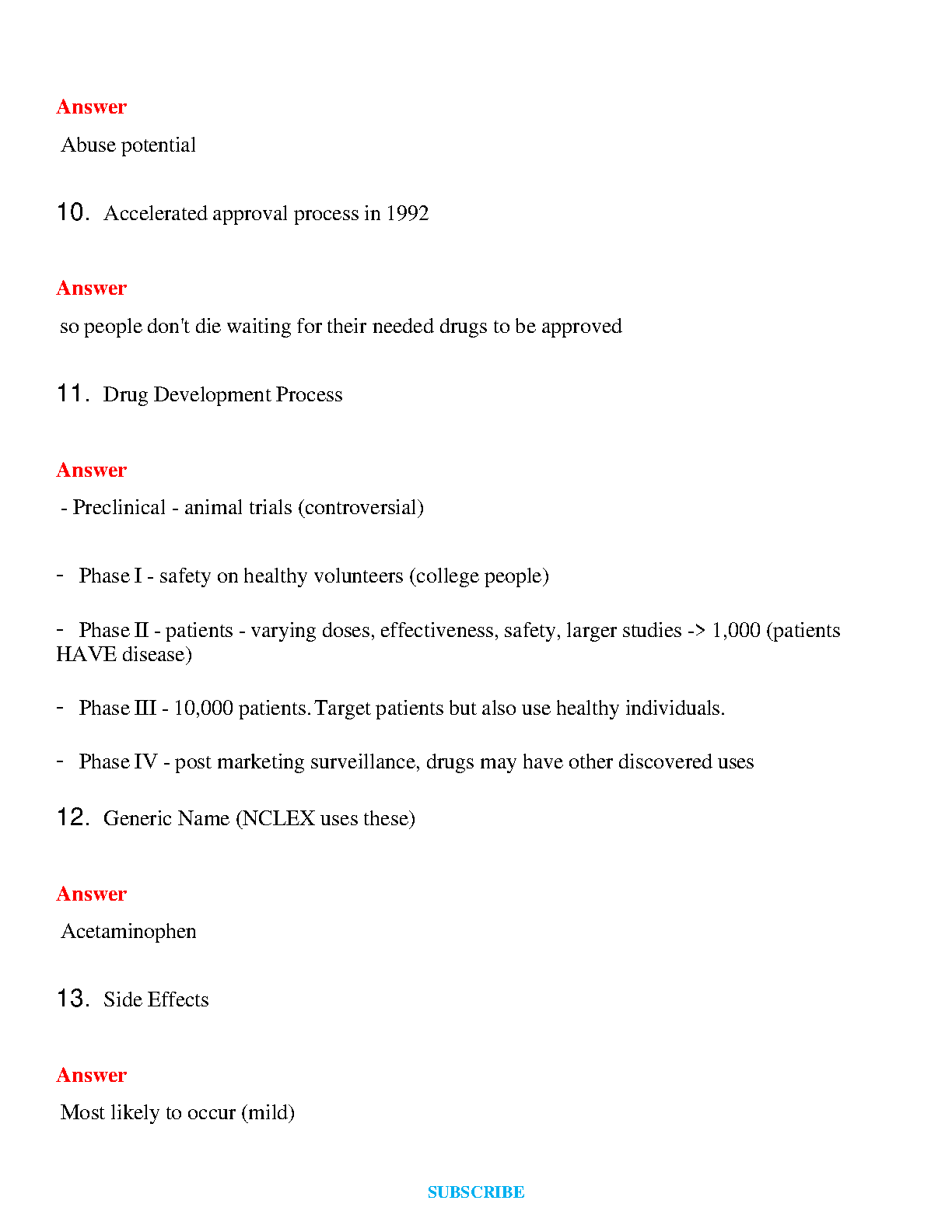 Answer

Abuse potential

10. Accelerated approval process in 1992

Answer

so people don't die waiting for their needed drugs to be approved

11. Drug Development Process

Answer

- Preclinical - animal trials (controversial)

- Phase I - safety on healthy volunteers (college people)

- Phase II - patients - varying doses, effectiveness, safety, larger studies -> 1,000 (patients HAVE disease)

- Phase III - 10,000 patients. Target patients but also use healthy individuals.

- Phase IV - post marketing surveillance, drugs may have other discovered uses

12. Generic Name (NCLEX uses these)

Answer

Acetaminophen

13. Side Effects

Answer

Most likely to occur (mild)

SUBSCRIBE